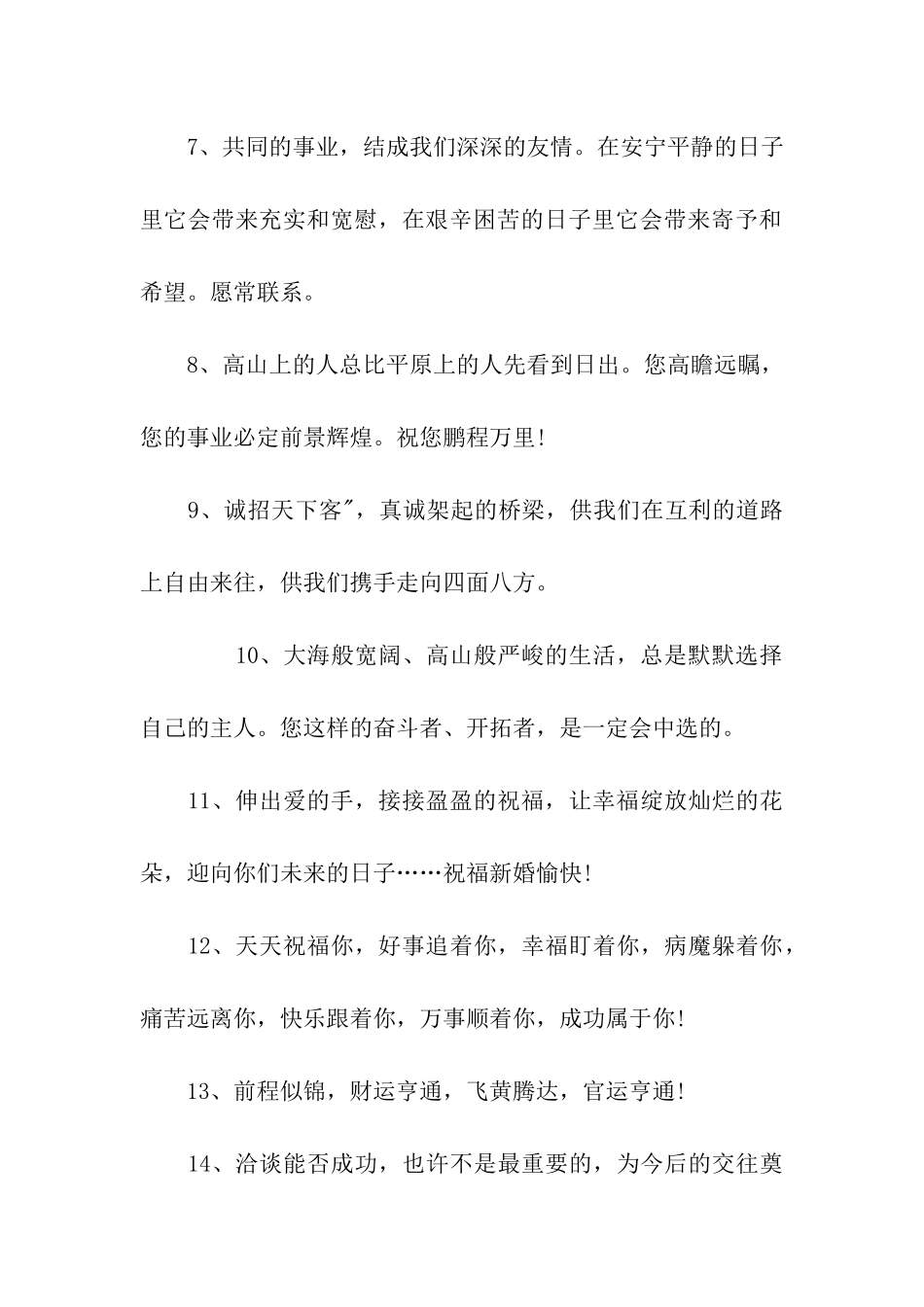 7、共同的事业，结成我们深深的友情。在安宁平静的日子里它会带来充实和宽慰，在艰辛困苦的日子里它会带来寄予和希望。愿常联系。

8、高山上的人总比平原上的人先看到日出。您高瞻远瞩，您的事业必定前景辉煌。祝您鹏程万里!

9、诚招天下客″，真诚架起的桥梁，供我们在互利的道路上自由来往，供我们携手走向四面八方。

10、大海般宽阔、高山般严峻的生活，总是默默选择自己的主人。您这样的奋斗者、开拓者，是一定会中选的。

11、伸出爱的手，接接盈盈的祝福，让幸福绽放灿烂的花朵，迎向你们未来的日子……祝福新婚愉快!

12、天天祝福你，好事追着你，幸福盯着你，病魔躲着你，痛苦远离你，快乐跟着你，万事顺着你，成功属于你!

13、前程似锦，财运亨通，飞黄腾达，官运亨通!

14、洽谈能否成功，也许不是最重要的，为今后的交往奠